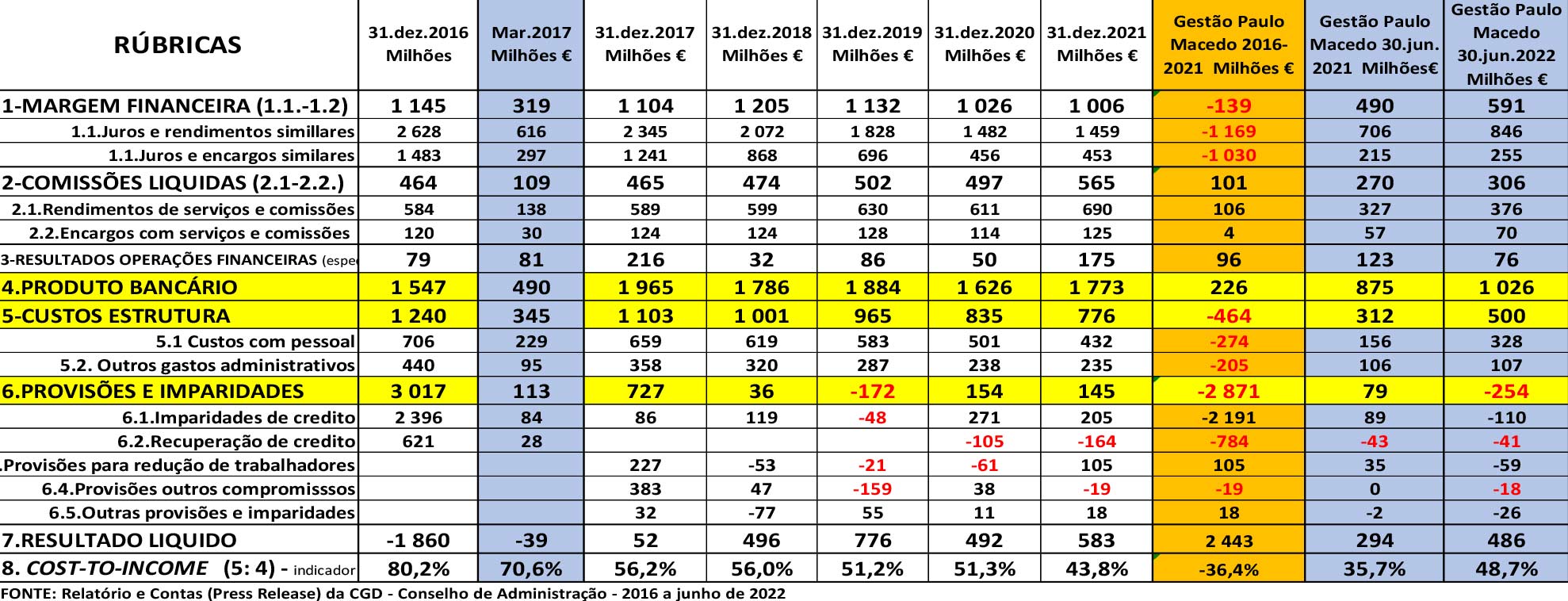 | RÚBRICAS | 31.dez.2016 Milhões | Mar.2017 Milhões € | 31.dez.2017 Milhões € | 31.dez.2018 Milhões € | 31.dez.2019 Milhões € | 31.dez.2020 Milhões € | 31.dez.2021 Milhões € | Gestão Paulo Macedo 2016-2021 Milhões € | Gestão Paulo Macedo 30.jun. 2021 Milhões€ | Gestão Paulo Macedo 30.jun.2022 Milhões € |
|---|---|---|---|---|---|---|---|---|---|---|
| 1-MARGEM FINANCEIRA (1.1.-1.2) | 1 145 | 319 | 1 104 | 1 205 | 1 132 | 1 026 | 1 006 | -139 | 490 | 591 |
| 1.1.Juros e rendimentos simillares | 2 628 | 616 | 2 345 | 2 072 | 1 828 | 1 482 | 1 459 | -1 169 | 706 | 846 |
| 1.1.Juros e encargos similares | 1 483 | 297 | 1 241 | 868 | 696 | 456 | 453 | -1 030 | 215 | 255 |
| 2-COMISSÕES LIQUIDAS (2.1-2.2.) | 464 | 109 | 465 | 474 | 502 | 497 | 565 | 101 | 270 | 306 |
| 2.1.Rendimentos de serviços e comissões | 584 | 138 | 589 | 599 | 630 | 611 | 690 | 106 | 327 | 376 |
| 2.2.Encargos com serviços e comissões | 120 | 30 | 124 | 124 | 128 | 114 | 125 | 4 | 57 | 70 |
| 3-RESULTADOS OPERAÇÕES FINANCEIRAS (espe | 79 | 81 | 216 | 32 | 86 | 50 | 175 | 96 | 123 | 76 |
| 4.PRODUTO BANCÁRIO | 1 547 | 490 | 1 965 | 1 786 | 1 884 | 1 626 | 1 773 | 226 | 875 | 1 026 |
| 5-CUSTOS ESTRUTURA | 1 240 | 345 | 1 103 | 1 001 | 965 | 835 | 776 | -464 | 312 | 500 |
| 5.1 Custos com pessoal | 706 | 229 | 659 | 619 | 583 | 501 | 432 | -274 | 156 | 328 |
| 5.2. Outros gastos administrativos | 440 | 95 | 358 | 320 | 287 | 238 | 235 | -205 | 106 | 107 |
| 6.PROVISÕES E IMPARIDADES | 3 017 | 113 | 727 | 36 | -172 | 154 | 145 | -2 871 | 79 | -254 |
| 6.1.Imparidades de credito | 2 396 | 84 | 86 | 119 | -48 | 271 | 205 | -2 191 | 89 | -110 |
| 6.2.Recuperação de credito | 621 | 28 | | | | -105 | -164 | -784 | -43 | -41 |
| .Provisões para redução de trabalhadores | | | 227 | -53 | -21 | -61 | 105 | 105 | 35 | -59 |
| 6.4.Provisões outros compromisssos | | | 383 | 47 | -159 | 38 | -19 | -19 | 0 | -18 |
| 6.5.Outras provisões e imparidades | | | 32 | -77 | 55 | 11 | 18 | 18 | -2 | -26 |
| 7.RESULTADO LIQUIDO | -1 860 | -39 | 52 | 496 | 776 | 492 | 583 | 2 443 | 294 | 486 |
| 8. COST-TO-INCOME (5: 4) - indicador | 80,2% | 70,6% | 56,2% | 56,0% | 51,2% | 51,3% | 43,8% | -36,4% | 35,7% | 48,7% |

FONTE: Relatório e Contas (Press Release) da CGD - Conselho de Administração - 2016 a junho de 2022